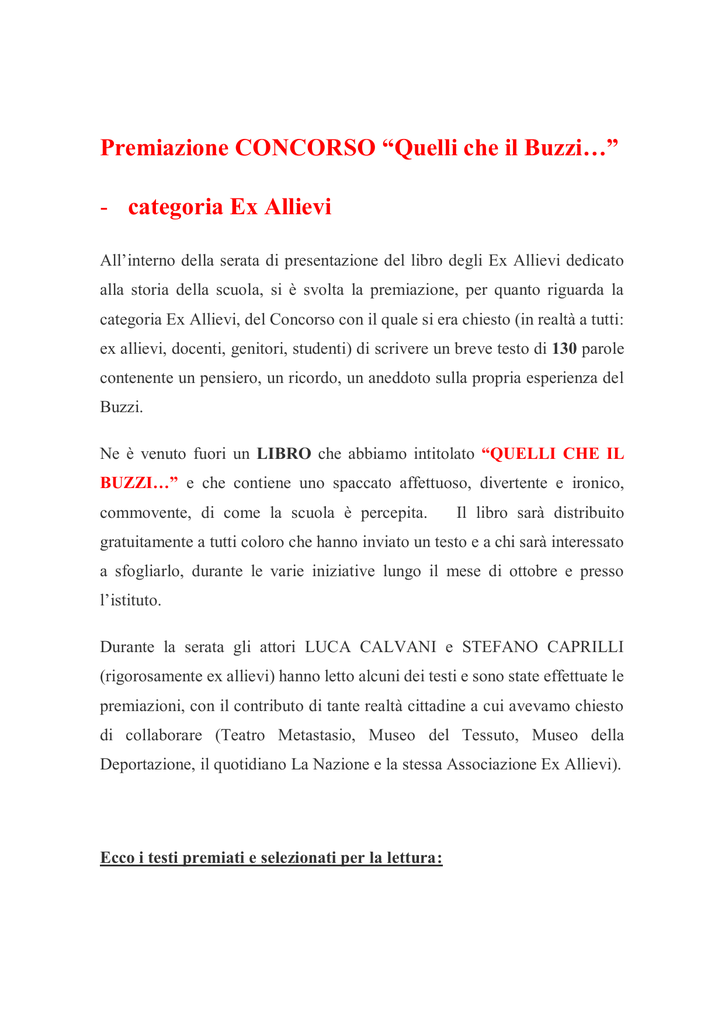 Premiazione CONCORSO “Quelli che il Buzzi…”

- categoria Ex Allievi

All’interno della serata di presentazione del libro degli Ex Allievi dedicato alla storia della scuola, si è svolta la premiazione, per quanto riguarda la categoria Ex Allievi, del Concorso con il quale si era chiesto (in realtà a tutti: ex allievi, docenti, genitori, studenti) di scrivere un breve testo di 130 parole contenente un pensiero, un ricordo, un aneddoto sulla propria esperienza del Buzzi.

Ne è venuto fuori un LIBRO che abbiamo intitolato “QUELLI CHE IL BUZZI…” e che contiene uno spaccato affettuoso, divertente e ironico, commovente, di come la scuola è percepita. Il libro sarà distribuito gratuitamente a tutti coloro che hanno inviato un testo e a chi sarà interessato a sfogliarlo, durante le varie iniziative lungo il mese di ottobre e presso l’istituto.

Durante la serata gli attori LUCA CALVANI e STEFANO CAPRILLI (rigorosamente ex allievi) hanno letto alcuni dei testi e sono state effettuate le premiazioni, con il contributo di tante realtà cittadine a cui avevamo chiesto di collaborare (Teatro Metastasio, Museo del Tessuto, Museo della Deportazione, il quotidiano La Nazione e la stessa Associazione Ex Allievi).

Ecco i testi premiati e selezionati per la lettura: